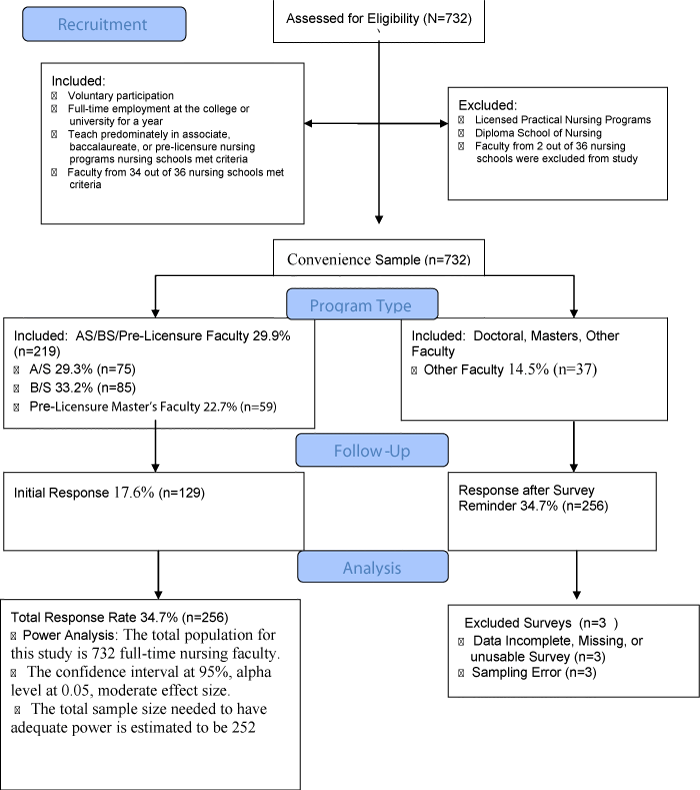 Recruitment

Assessed for Eligibility (N=732)

Included:
Voluntary participation
Full-time employment at the college or university for a year
Teach predominately in associate, baccalaureate, or pre-licensure nursing programs nursing schools met criteria
Faculty from 34 out of 36 nursing schools met criteria

Excluded:
Licensed Practical Nursing Programs
Diploma School of Nursing
Faculty from 2 out of 36 nursing schools were excluded from study

Convenience Sample (n=732)

Program Type

Included: AS/BS/Pre-Licensure Faculty 29.9% (n=219)
A/S 29.3% (n=75)
B/S 33.2% (n=85)
Pre-Licensure Master's Faculty 22.7% (n=59)

Included: Doctoral, Masters, Other Faculty
Other Faculty 14.5% (n=37)

Follow-Up

Initial Response 17.6% (n=129)

Response after Survey Reminder 34.7% (n=256)

Analysis

Total Response Rate 34.7% (n=256)
Power Analysis: The total population for this study is 732 full-time nursing faculty.
The confidence interval at 95%, alpha level at 0.05, moderate effect size.
The total sample size needed to have adequate power is estimated to be 252

Excluded Surveys (n=3 )
Data Incomplete, Missing, or unusable Survey (n=3)
Sampling Error (n=3)